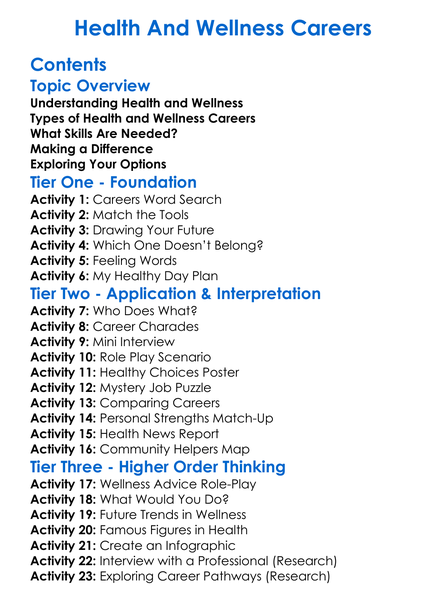 Health And Wellness Careers

Contents

Topic Overview

Understanding Health and Wellness
Types of Health and Wellness Careers
What Skills Are Needed?
Making a Difference
Exploring Your Options

Tier One - Foundation

Activity 1: Careers Word Search
Activity 2: Match the Tools
Activity 3: Drawing Your Future
Activity 4: Which One Doesn't Belong?
Activity 5: Feeling Words
Activity 6: My Healthy Day Plan

Tier Two - Application & Interpretation

Activity 7: Who Does What?
Activity 8: Career Charades
Activity 9: Mini Interview
Activity 10: Role Play Scenario
Activity 11: Healthy Choices Poster
Activity 12: Mystery Job Puzzle
Activity 13: Comparing Careers
Activity 14: Personal Strengths Match-Up
Activity 15: Health News Report
Activity 16: Community Helpers Map

Tier Three - Higher Order Thinking

Activity 17: Wellness Advice Role-Play
Activity 18: What Would You Do?
Activity 19: Future Trends in Wellness
Activity 20: Famous Figures in Health
Activity 21: Create an Infographic
Activity 22: Interview with a Professional (Research)
Activity 23: Exploring Career Pathways (Research)